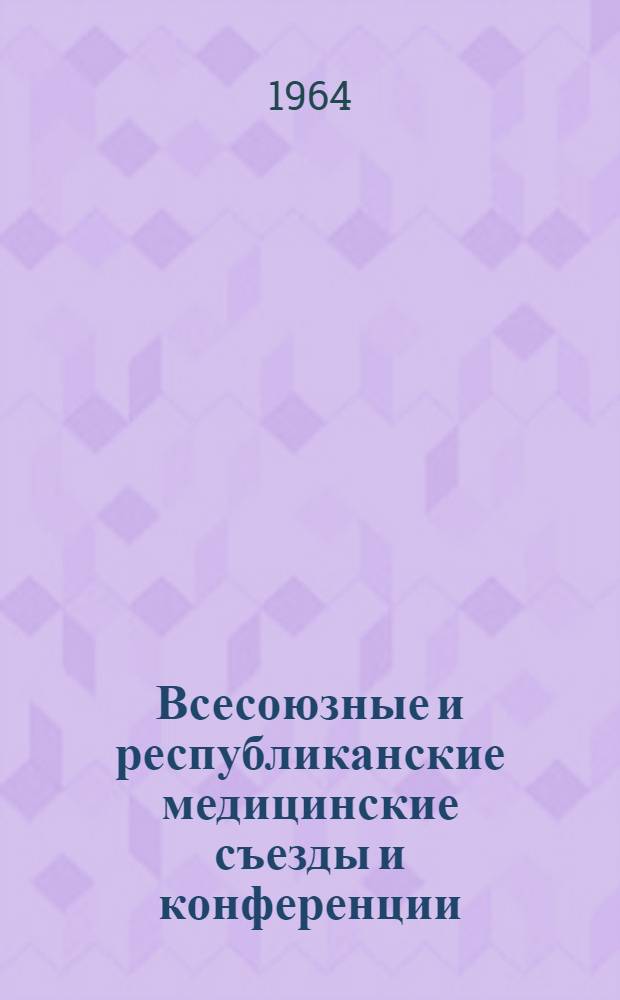 1964

Всесоюзные и республиканские медицинские съезды и конференции